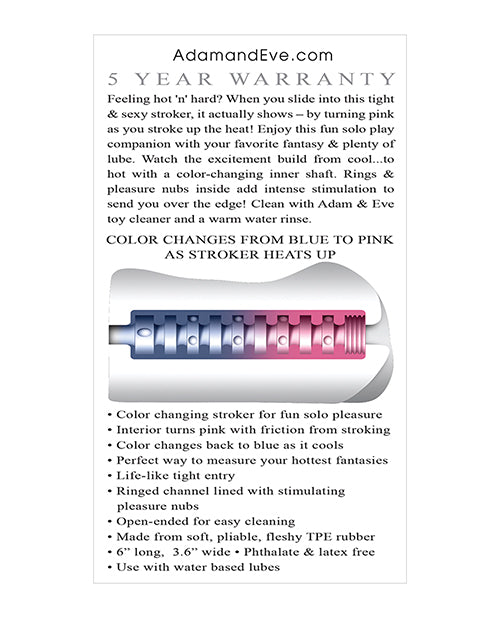 AdamandEve.com

5 YEAR WARRANTY

Feeling hot 'n' hard? When you slide into this tight & sexy stroker, it actually shows – by turning pink as you stroke up the heat! Enjoy this fun solo play companion with your favorite fantasy & plenty of lube. Watch the excitement build from cool...to hot with a color-changing inner shaft. Rings & pleasure nubs inside add intense stimulation to send you over the edge! Clean with Adam & Eve toy cleaner and a warm water rinse.

COLOR CHANGES FROM BLUE TO PINK AS STROKER HEATS UP

• Color changing stroker for fun solo pleasure
• Interior turns pink with friction from stroking
• Color changes back to blue as it cools
• Perfect way to measure your hottest fantasies
• Life-like tight entry
• Ringed channel lined with stimulating pleasure nubs
• Open-ended for easy cleaning
• Made from soft, pliable, fleshy TPE rubber
• 6" long, 3.6" wide • Phthalate & latex free
• Use with water based lubes